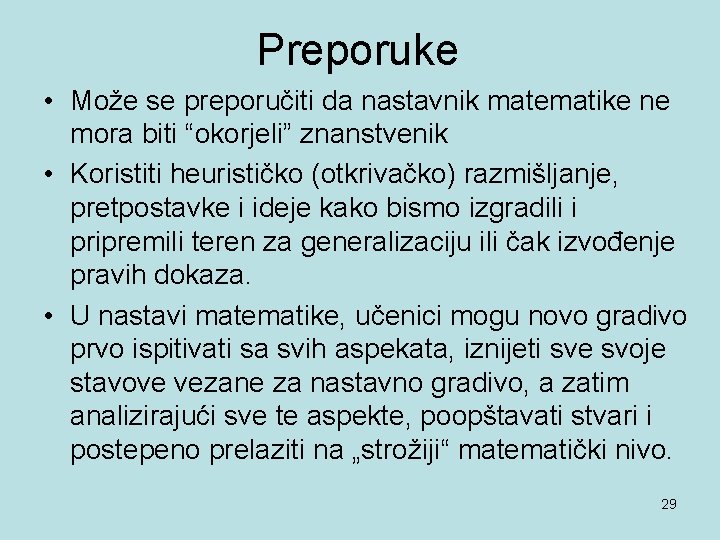 Preporuke

• Može se preporučiti da nastavnik matematike ne mora biti “okorjeli” znanstvenik

• Koristiti heurističko (otkrivačko) razmišljanje, pretpostavke i ideje kako bismo izgradili i pripremili teren za generalizaciju ili čak izvođenje pravih dokaza.

• U nastavi matematike, učenici mogu novo gradivo prvo ispitivati sa svih aspekata, iznijeti sve svoje stavove vezane za nastavno gradivo, a zatim analizirajući sve te aspekte, poopštavati stvari i postepeno prelaziti na „strožiji“ matematički nivo.

29